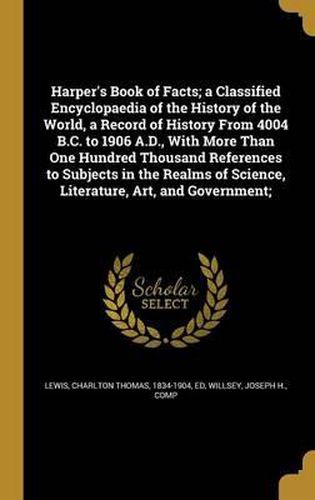 Harper's Book of Facts; a Classified Encyclopaedia of the History of the World, a Record of History From 4004 B.C. to 1906 A.D., With More Than One Hundred Thousand References to Subjects in the Realms of Science, Literature, Art, and Government;

Scholar SELECT

LEWIS, CHARLTON THOMAS, 1834-1904, ED, WILLSEY, JOSEPH H., COMP